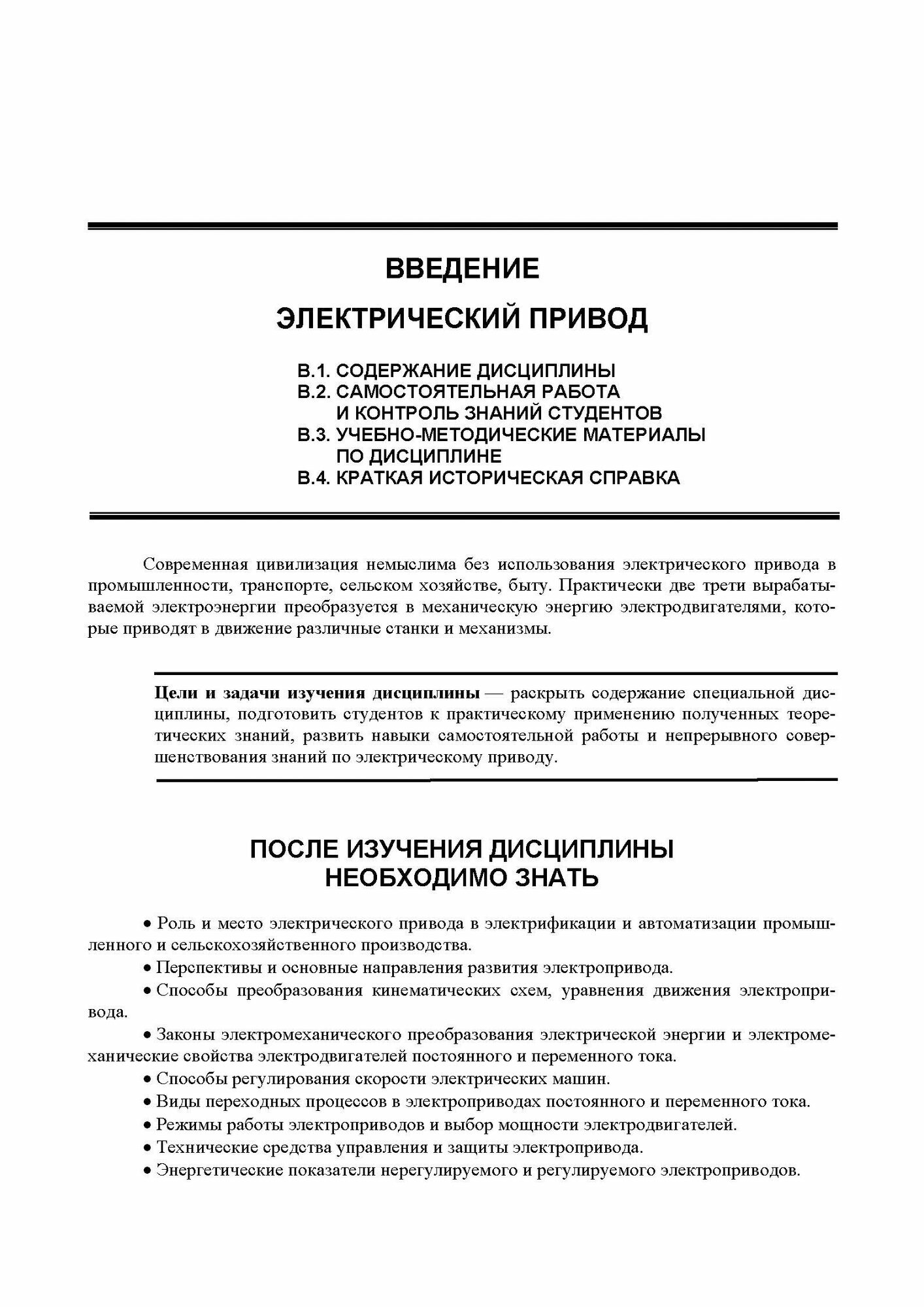 ВВЕДЕНИЕ

ЭЛЕКТРИЧЕСКИЙ ПРИВОД

В.1. СОДЕРЖАНИЕ ДИСЦИПЛИНЫ
В.2. САМОСТОЯТЕЛЬНАЯ РАБОТА И КОНТРОЛЬ ЗНАНИЙ СТУДЕНТОВ
В.3. УЧЕБНО-МЕТОДИЧЕСКИЕ МАТЕРИАЛЫ ПО ДИСЦИПЛИНЕ
В.4. КРАТКАЯ ИСТОРИЧЕСКАЯ СПРАВКА

Современная цивилизация немыслима без использования электрического привода в промышленности, транспорте, сельском хозяйстве, быту. Практически две трети вырабатываемой электроэнергии преобразуется в механическую энергию электродвигателями, которые приводят в движение различные станки и механизмы.

Цели и задачи изучения дисциплины — раскрыть содержание специальной дисциплины, подготовить студентов к практическому применению полученных теоретических знаний, развить навыки самостоятельной работы и непрерывного совершенствования знаний по электрическому приводу.

ПОСЛЕ ИЗУЧЕНИЯ ДИСЦИПЛИНЫ НЕОБХОДИМО ЗНАТЬ

• Роль и место электрического привода в электрификации и автоматизации промышленного и сельскохозяйственного производства.
• Перспективы и основные направления развития электропривода.
• Способы преобразования кинематических схем, уравнения движения электропривода.
• Законы электромеханического преобразования электрической энергии и электромеханические свойства электродвигателей постоянного и переменного тока.
• Способы регулирования скорости электрических машин.
• Виды переходных процессов в электроприводах постоянного и переменного тока.
• Режимы работы электроприводов и выбор мощности электродвигателей.
• Технические средства управления и защиты электропривода.
• Энергетические показатели нерегулируемого и регулируемого электроприводов.